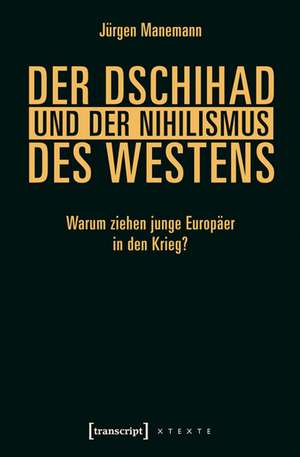 Jürgen Manemann

DER DSCHIHAD
UND DER NIHILISMUS
DES WESTENS

Warum ziehen junge Europäer in den Krieg?

[transcript] X T E X T E